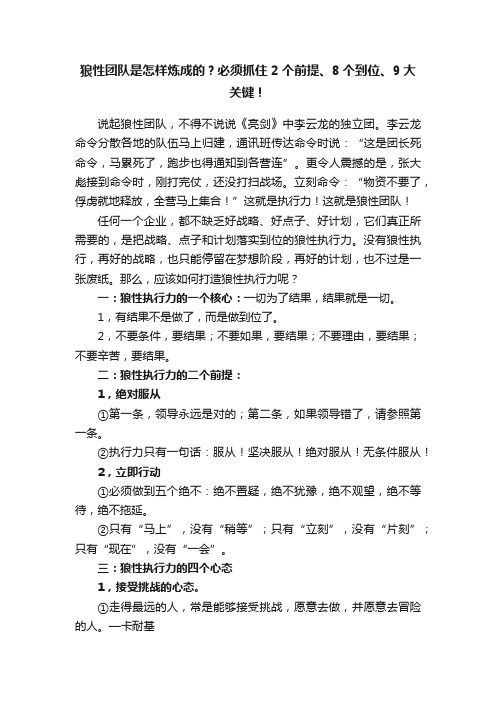 狼性团队是怎样炼成的？必须抓住 2 个前提、8 个到位、9 大关键！

说起狼性团队，不得不说说《亮剑》中李云龙的独立团。李云龙命令分散各地的队伍马上归建，通讯班传达命令时说：“这是团长死命令，马累死了，跑步也得通知到各营连”。更令人震撼的是，张大彪接到命令时，刚打完仗，还没打扫战场。立刻命令：“物资不要了，俘虏就地释放，全营马上集合！”这就是执行力！这就是狼性团队！

任何一个企业，都不缺乏好战略、好点子、好计划，它们真正所需要的，是把战略、点子和计划落实到位的狼性执行力。没有狼性执行，再好的战略，也只能停留在梦想阶段，再好的计划，也不过是一张废纸。那么，应该如何打造狼性执行力呢？

一：狼性执行力的一个核心：一切为了结果，结果就是一切。

1，有结果不是做了，而是做到位了。

2，不要条件，要结果；不要如果，要结果；不要理由，要结果；不要辛苦，要结果。

二：狼性执行力的二个前提：

1，绝对服从

①第一条，领导永远是对的；第二条，如果领导错了，请参照第一条。

②执行力只有一句话：服从！坚决服从！绝对服从！无条件服从！

2，立即行动

①必须做到五个绝不：绝不置疑，绝不犹豫，绝不观望，绝不等待，绝不拖延。

②只有“马上”，没有“稍等”；只有“立刻”，没有“片刻”；只有“现在”，没有“一会”。

三：狼性执行力的四个心态

1，接受挑战的心态。

①走得最远的人，常是能够接受挑战，愿意去做，并愿意去冒险的人。—卡耐基